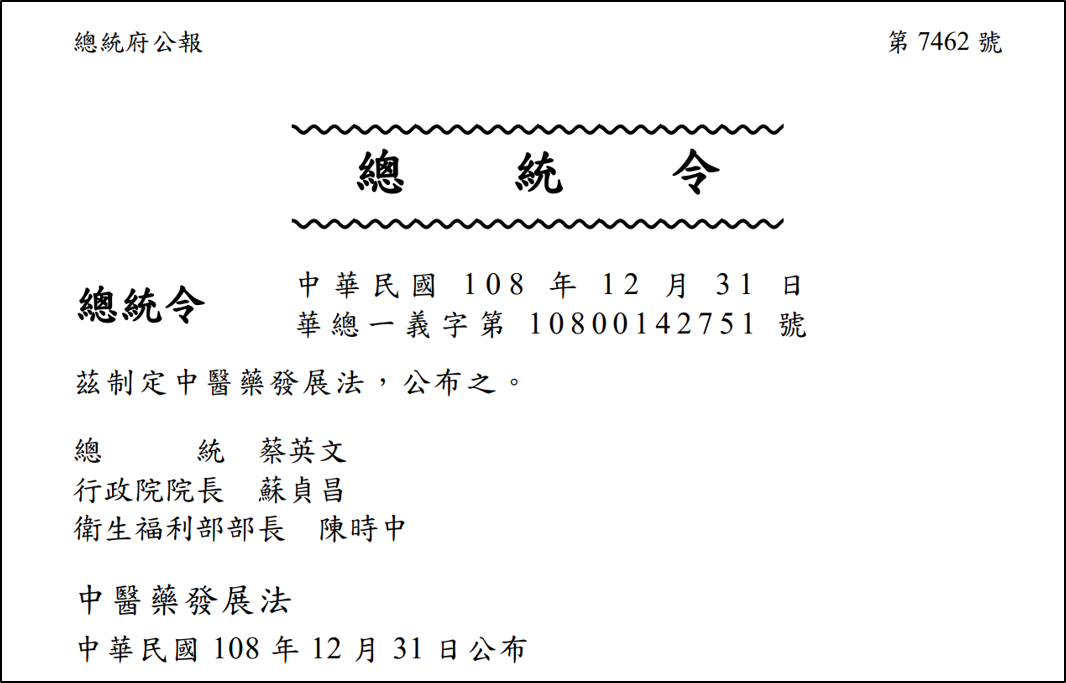 總統府公報　　第 7462 號

總　統　令

總統令　中華民國 108 年 12 月 31 日
華總一義字第 10800142751 號

茲制定中醫藥發展法，公布之。

總　　統　蔡英文
行政院院長　蘇貞昌
衛生福利部部長　陳時中

中醫藥發展法

中華民國 108 年 12 月 31 日公布